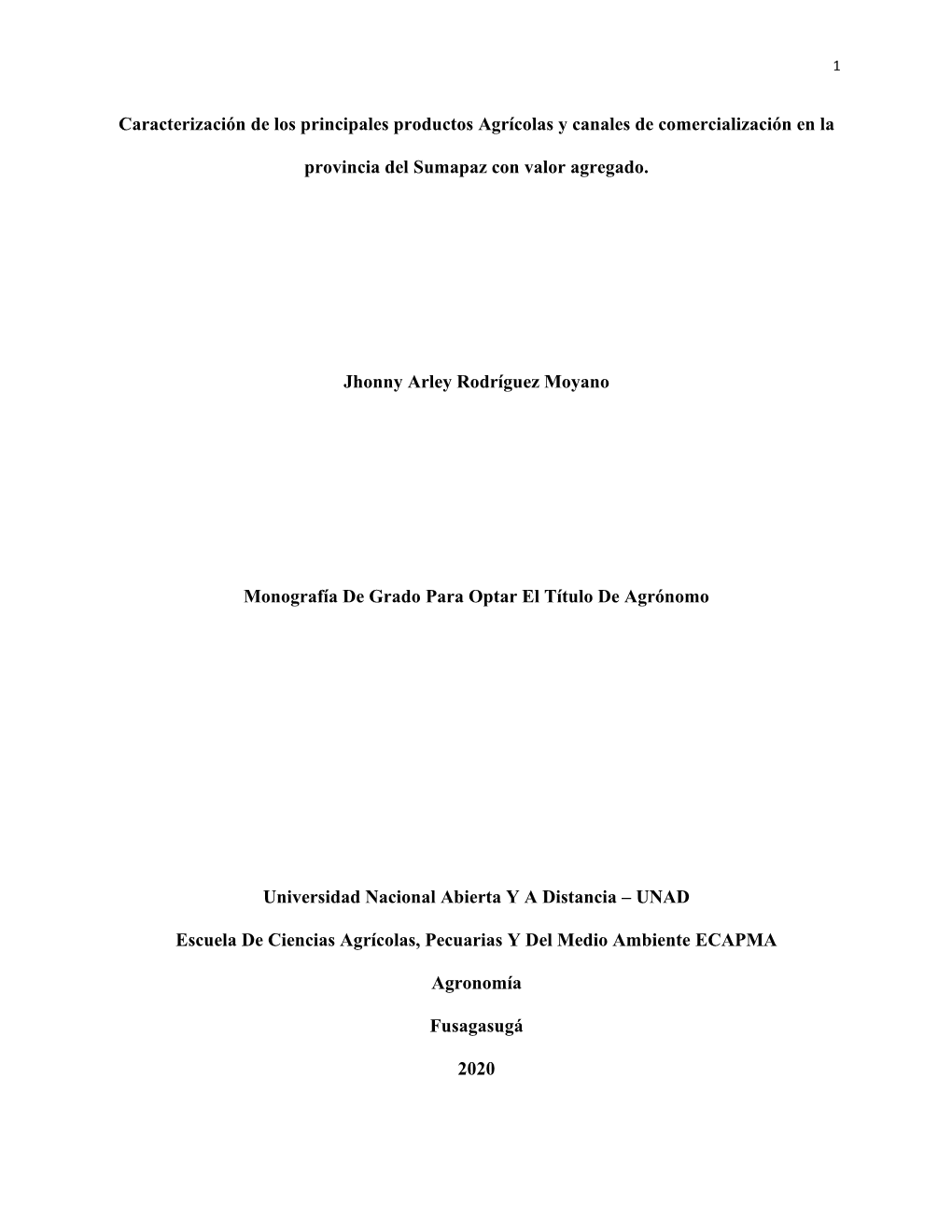 1

Caracterización de los principales productos Agrícolas y canales de comercialización en la provincia del Sumapaz con valor agregado.

Jhonny Arley Rodríguez Moyano

Monografía De Grado Para Optar El Título De Agrónomo

Universidad Nacional Abierta Y A Distancia – UNAD

Escuela De Ciencias Agrícolas, Pecuarias Y Del Medio Ambiente ECAPMA

Agronomía

Fusagasugá

2020